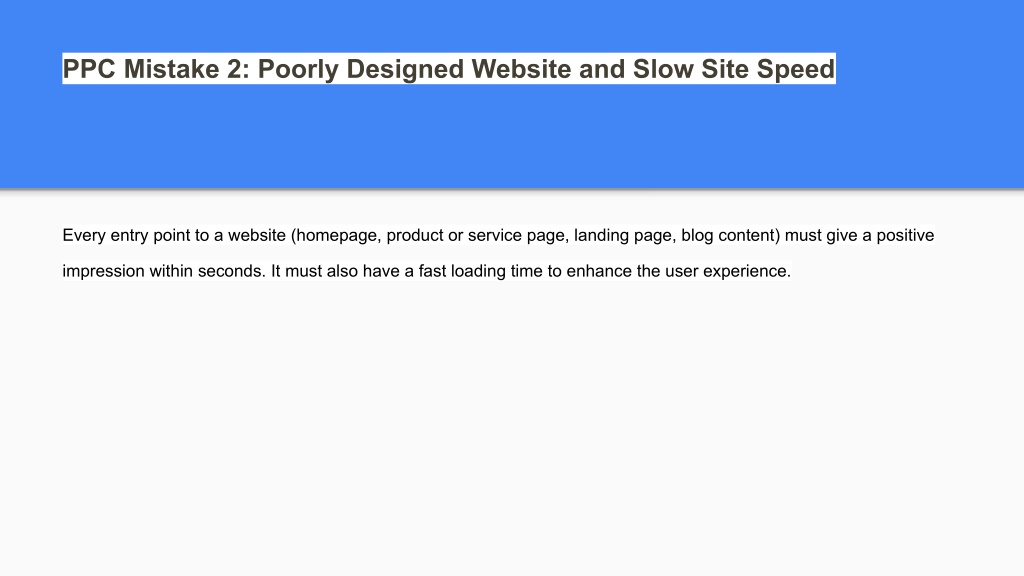 PPC Mistake 2: Poorly Designed Website and Slow Site Speed

Every entry point to a website (homepage, product or service page, landing page, blog content) must give a positive impression within seconds. It must also have a fast loading time to enhance the user experience.